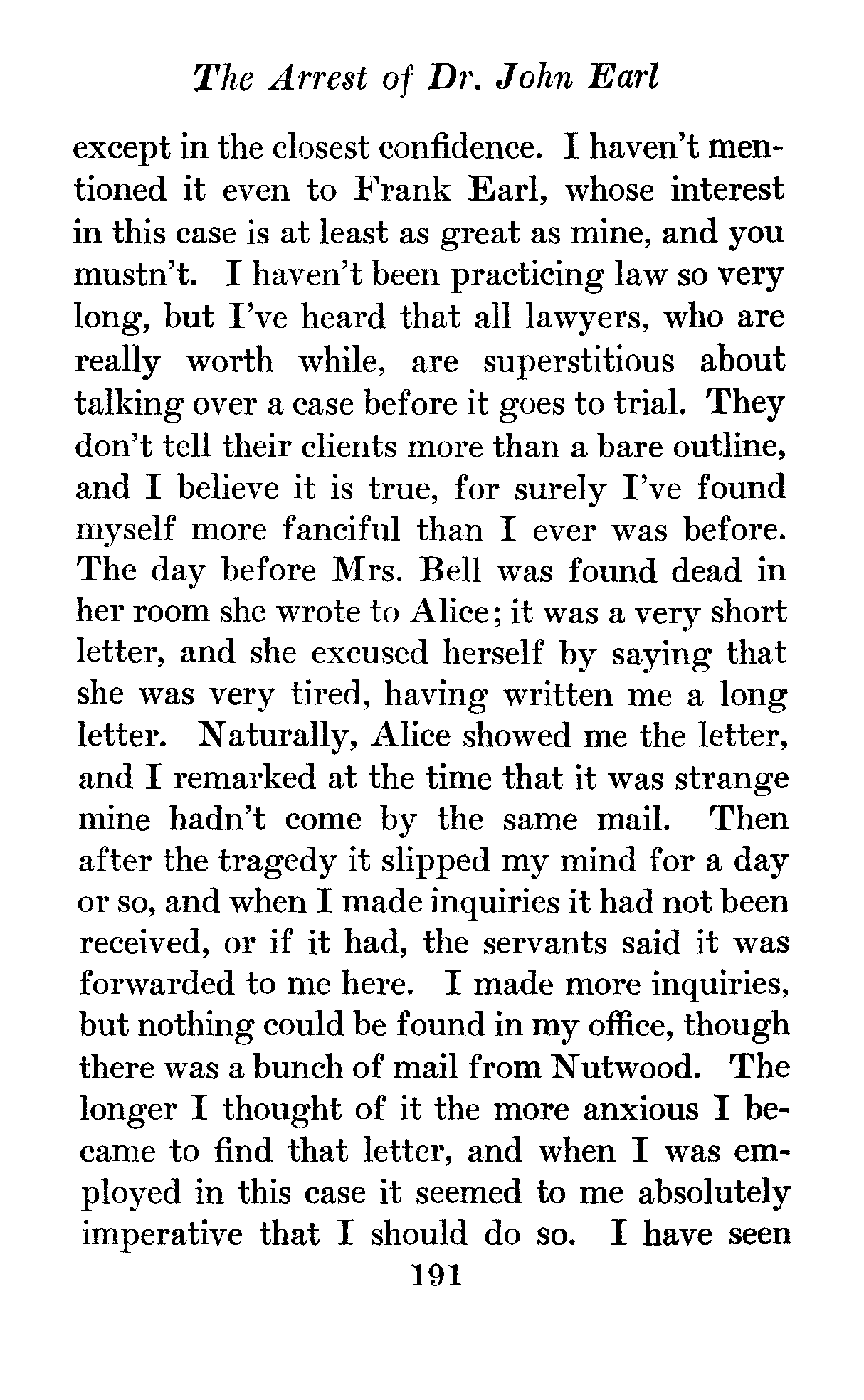 The Arrest of Dr. John Earl

except in the closest confidence. I haven't mentioned it even to Frank Earl, whose interest in this case is at least as great as mine, and you mustn't. I haven't been practicing law so very long, but I've heard that all lawyers, who are really worth while, are superstitious about talking over a case before it goes to trial. They don't tell their clients more than a bare outline, and I believe it is true, for surely I've found myself more fanciful than I ever was before. The day before Mrs. Bell was found dead in her room she wrote to Alice; it was a very short letter, and she excused herself by saying that she was very tired, having written me a long letter. Naturally, Alice showed me the letter, and I remarked at the time that it was strange mine hadn't come by the same mail. Then after the tragedy it slipped my mind for a day or so, and when I made inquiries it had not been received, or if it had, the servants said it was forwarded to me here. I made more inquiries, but nothing could be found in my office, though there was a bunch of mail from Nutwood. The longer I thought of it the more anxious I became to find that letter, and when I was employed in this case it seemed to me absolutely imperative that I should do so. I have seen

191